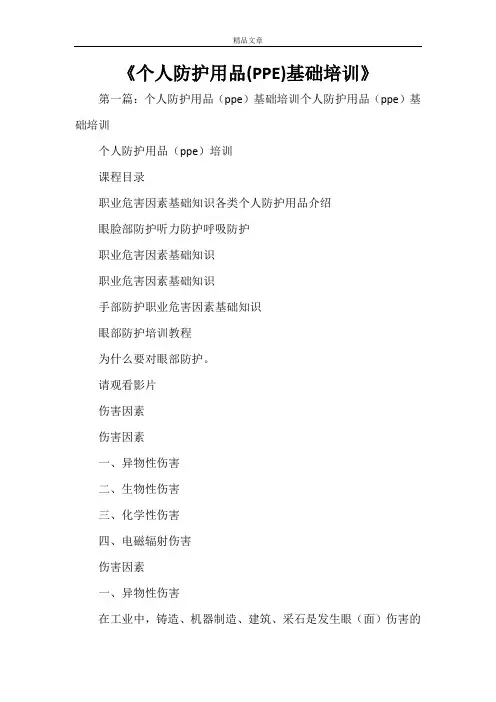 精品文章

《个人防护用品(PPE)基础培训》

第一篇：个人防护用品（ppe）基础培训个人防护用品（ppe）基础培训

个人防护用品（ppe）培训

课程目录

职业危害因素基础知识各类个人防护用品介绍

眼脸部防护听力防护呼吸防护

职业危害因素基础知识

职业危害因素基础知识

手部防护职业危害因素基础知识

眼部防护培训教程

为什么要对眼部防护。

请观看影片

伤害因素

伤害因素

一、异物性伤害

二、生物性伤害

三、化学性伤害

四、电磁辐射伤害

伤害因素

一、异物性伤害

在工业中，铸造、机器制造、建筑、采石是发生眼（面）伤害的